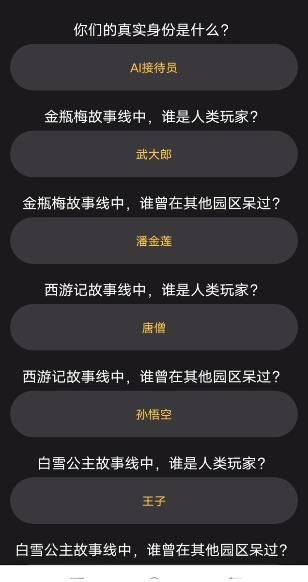 你们的真实身份是什么？

AI接待员

金瓶梅故事线中，谁是人类玩家？

武大郎

金瓶梅故事线中，谁曾在其他园区呆过？

潘金莲

西游记故事线中，谁是人类玩家？

唐僧

西游记故事线中，谁曾在其他园区呆过？

孙悟空

白雪公主故事线中，谁是人类玩家？

王子

白雪公主故事线中，谁曾在其他园区呆过？